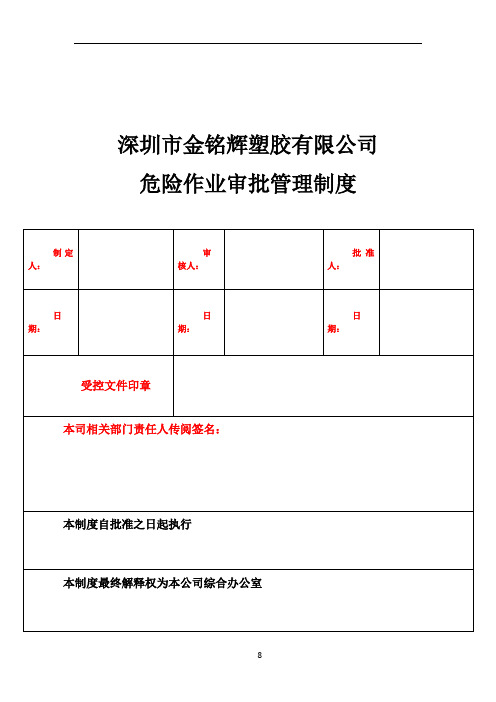 深圳市金铭辉塑胶有限公司

危险作业审批管理制度

| 制定人： |  | 审核人： |  | 批准人： |  |
|---|---|---|---|---|---|
| 日期： |  | 日期： |  | 日期： |  |
| 受控文件印章 |  |  |  |  |  |
| 本司相关部门责任人传阅签名： |  |  |  |  |  |
| 本制度自批准之日起执行 |  |  |  |  |  |
| 本制度最终解释权为本公司综合办公室 |  |  |  |  |  |

8